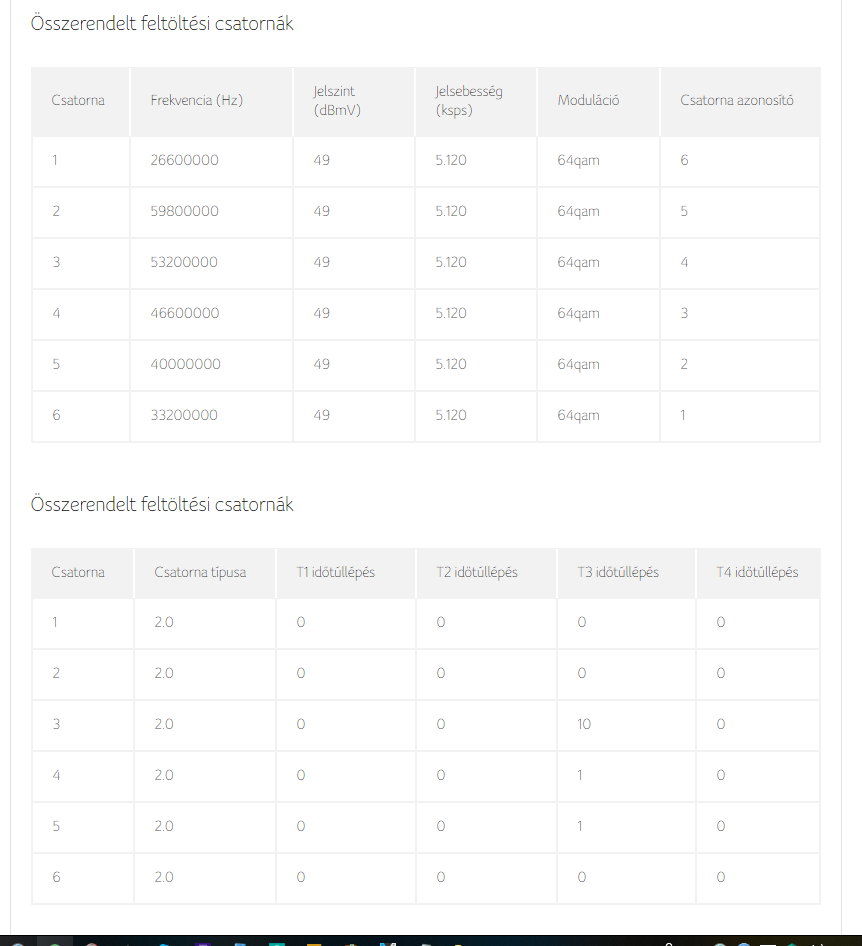 Összerendelt feltöltési csatornák

| Csatorna | Frekvencia (Hz) | Jelszint (dBmV) | Jelsebesség (ksps) | Moduláció | Csatorna azonosító |
|---|---|---|---|---|---|
| 1 | 26600000 | 49 | 5.120 | 64qam | 6 |
| 2 | 59800000 | 49 | 5.120 | 64qam | 5 |
| 3 | 53200000 | 49 | 5.120 | 64qam | 4 |
| 4 | 46600000 | 49 | 5.120 | 64qam | 3 |
| 5 | 40000000 | 49 | 5.120 | 64qam | 2 |
| 6 | 33200000 | 49 | 5.120 | 64qam | 1 |

Összerendelt feltöltési csatornák

| Csatorna | Csatorna típusa | T1 időtúllépés | T2 időtúllépés | T3 időtúllépés | T4 időtúllépés |
|---|---|---|---|---|---|
| 1 | 2.0 | 0 | 0 | 0 | 0 |
| 2 | 2.0 | 0 | 0 | 0 | 0 |
| 3 | 2.0 | 0 | 0 | 10 | 0 |
| 4 | 2.0 | 0 | 0 | 1 | 0 |
| 5 | 2.0 | 0 | 0 | 1 | 0 |
| 6 | 2.0 | 0 | 0 | 0 | 0 |